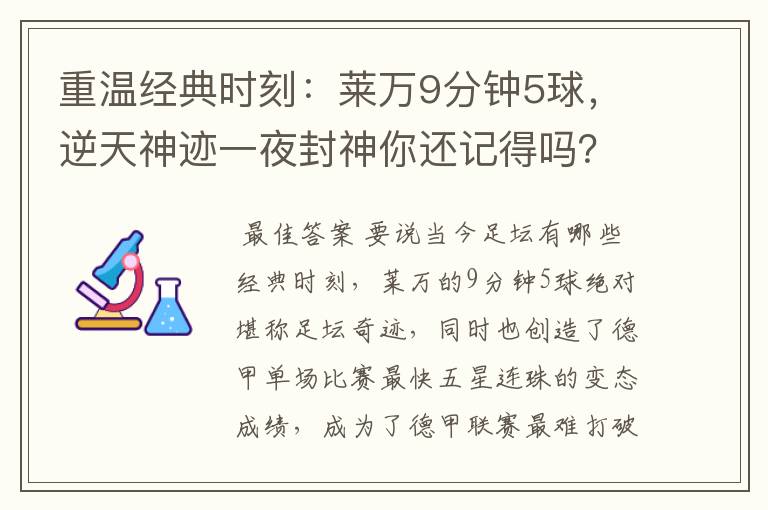 重温经典时刻：莱万9分钟5球，逆天神迹一夜封神你还记得吗？

最佳答案 要说当今足坛有哪些经典时刻，莱万的9分钟5球绝对堪称足坛奇迹，同时也创造了德甲单场比赛最快五星连珠的变态成绩，成为了德甲联赛最难打破